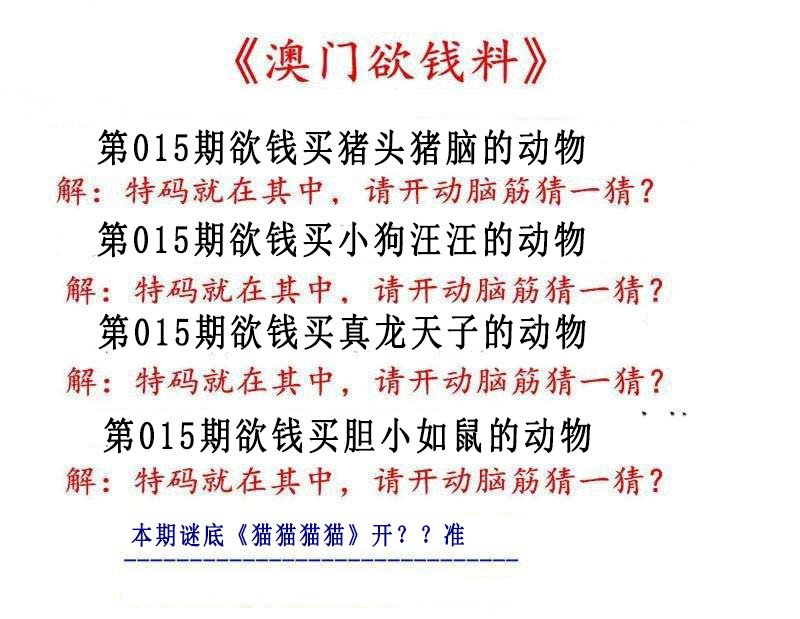 《澳门欲钱料》

第015期欲钱买猪头猪脑的动物
解：特码就在其中，请开动脑筋猜一猜？

第015期欲钱买小狗汪汪的动物
解：特码就在其中，请开动脑筋猜一猜？

第015期欲钱买真龙天子的动物
解：特码就在其中，请开动脑筋猜一猜？

第015期欲钱买胆小如鼠的动物
解：特码就在其中，请开动脑筋猜一猜？

本期谜底《猫猫猫猫》开？？准